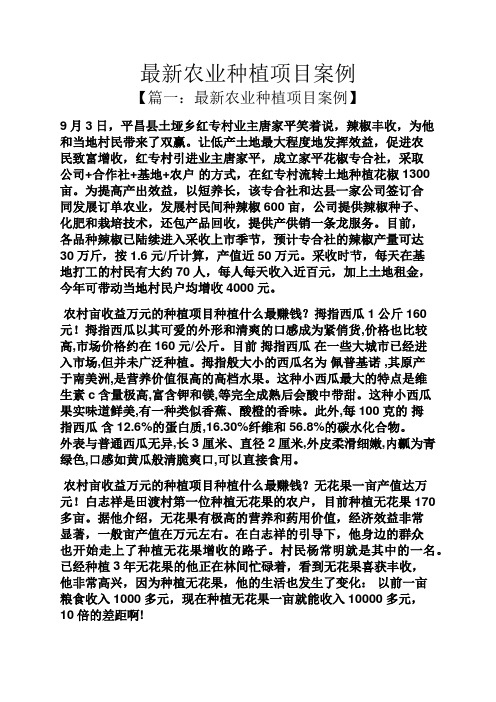 最新农业种植项目案例

【篇一：最新农业种植项目案例】

9 月 3 日，平昌县土垭乡红专村业主唐家平笑着说，辣椒丰收，为他和当地村民带来了双赢。让低产土地最大程度地发挥效益，促进农民致富增收，红专村引进业主唐家平，成立家平花椒专合社，采取公司+合作社+基地+农户 的方式，在红专村流转土地种植花椒 1300 亩。为提高产出效益，以短养长，该专合社和达县一家公司签订合同发展订单农业，发展村民间种辣椒 600 亩，公司提供辣椒种子、化肥和栽培技术，还包产品回收，提供产供销一条龙服务。目前，各品种辣椒已陆续进入采收上市季节，预计专合社的辣椒产量可达 30 万斤，按 1.6 元/斤计算，产值近 50 万元。采收时节，每天在基地打工的村民有大约 70 人，每人每天收入近百元，加上土地租金，今年可带动当地村民户均增收 4000 元。

农村亩收益万元的种植项目种植什么最赚钱？拇指西瓜 1 公斤 160 元！拇指西瓜以其可爱的外形和清爽的口感成为紧俏货,价格也比较高,市场价格约在 160 元/公斤。目前 拇指西瓜 在一些大城市已经进入市场,但并未广泛种植。拇指般大小的西瓜名为 佩普基诺 ,其原产于南美洲,是营养价值很高的高档水果。这种小西瓜最大的特点是维生素 c 含量极高,富含钾和镁,等完全成熟后会酸中带甜。这种小西瓜果实味道鲜美,有一种类似香蕉、酸橙的香味。此外,每 100 克的 拇指西瓜 含 12.6%的蛋白质,16.30%纤维和 56.8%的碳水化合物。外表与普通西瓜无异,长 3 厘米、直径 2 厘米,外皮柔滑细嫩,内瓤为青绿色,口感如黄瓜般清脆爽口,可以直接食用。

农村亩收益万元的种植项目种植什么最赚钱？无花果一亩产值达万元！白志祥是田渡村第一位种植无花果的农户，目前种植无花果 170 多亩。据他介绍，无花果有极高的营养和药用价值，经济效益非常显著，一般亩产值在万元左右。在白志祥的引导下，他身边的群众也开始走上了种植无花果增收的路子。村民杨常明就是其中的一名。已经种植 3 年无花果的他正在林间忙碌着，看到无花果喜获丰收，他非常高兴，因为种植无花果，他的生活也发生了变化： 以前一亩粮食收入 1000 多元，现在种植无花果一亩就能收入 10000 多元，10 倍的差距啊!